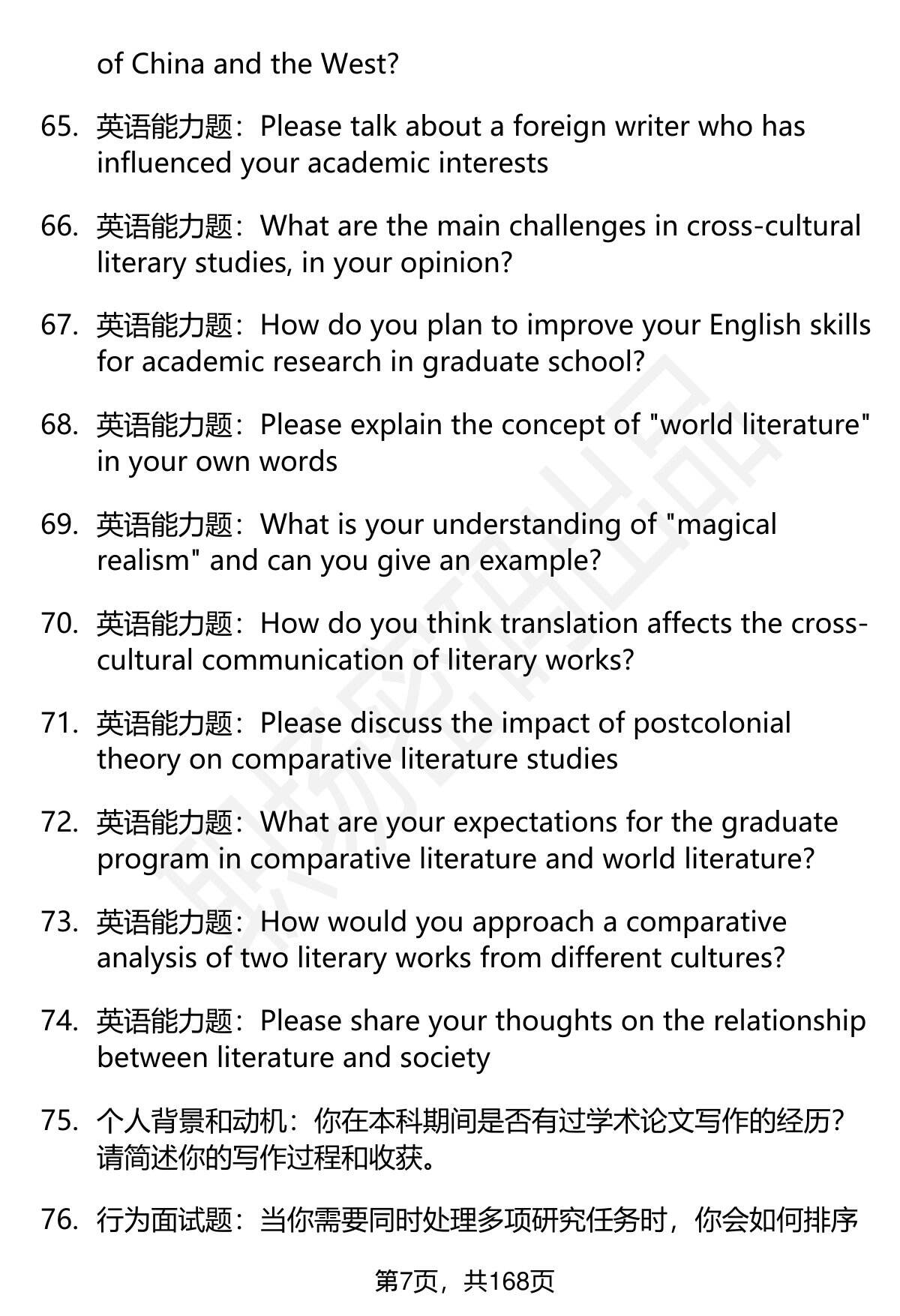 of China and the West?

65. 英语能力题：Please talk about a foreign writer who has influenced your academic interests

66. 英语能力题：What are the main challenges in cross-cultural literary studies, in your opinion?

67. 英语能力题：How do you plan to improve your English skills for academic research in graduate school?

68. 英语能力题：Please explain the concept of "world literature" in your own words

69. 英语能力题：What is your understanding of "magical realism" and can you give an example?

70. 英语能力题：How do you think translation affects the cross-cultural communication of literary works?

71. 英语能力题：Please discuss the impact of postcolonial theory on comparative literature studies

72. 英语能力题：What are your expectations for the graduate program in comparative literature and world literature?

73. 英语能力题：How would you approach a comparative analysis of two literary works from different cultures?

74. 英语能力题：Please share your thoughts on the relationship between literature and society

75. 个人背景和动机：你在本科期间是否有过学术论文写作的经历？请简述你的写作过程和收获。

76. 行为面试题：当你需要同时处理多项研究任务时，你会如何排序

第7页，共168页

职场密码出品